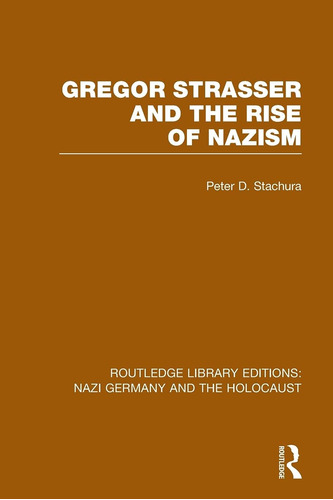 GREGOR STRASSER AND THE RISE OF NAZISM

Peter D. Stachura

ROUTLEDGE LIBRARY EDITIONS: NAZI GERMANY AND THE HOLOCAUST

ROUTLEDGE